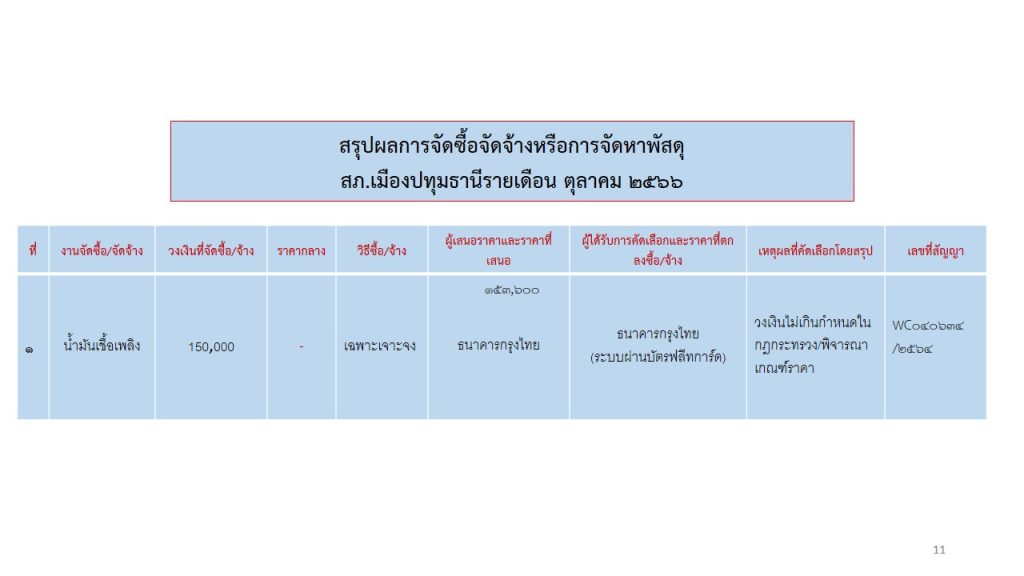 สรุปผลการจัดซื้อจัดจ้างหรือการจัดหาพัสดุ
สภ.เมืองปทุมธานีรายเดือน ตุลาคม ๒๕๖๖

| ที่ | งานจัดซื้อ/จัดจ้าง | วงเงินที่จัดซื้อ/จ้าง | ราคากลาง | วิธีซื้อ/จ้าง | ผู้เสนอราคาและราคาที่เสนอ | ผู้ได้รับการคัดเลือกและราคาที่ตกลงซื้อ/จ้าง | เหตุผลที่คัดเลือกโดยสรุป | เลขที่สัญญา |
|---|---|---|---|---|---|---|---|---|
| ๑ | น้ำมันเชื้อเพลิง | 150,000 | - | เฉพาะเจาะจง | ๑๕๓,๖๐๐ ธนาคารกรุงไทย | ธนาคารกรุงไทย (ระบบผ่านบัตรฟลีทการ์ด) | วงเงินไม่เกินกำหนดในกฎกระทรวง/พิจารณาเกณฑ์ราคา | WC๐๔๐๖๓๔/๒๕๖๔ |

11